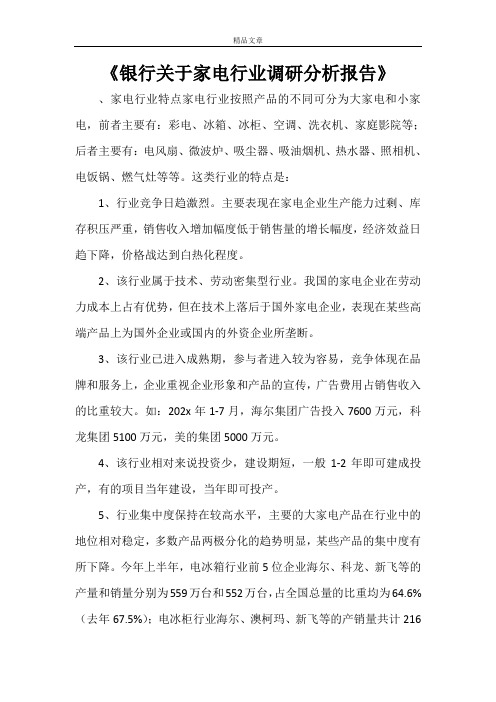 精品文章

《银行关于家电行业调研分析报告》

、家电行业特点家电行业按照产品的不同可分为大家电和小家电，前者主要有：彩电、冰箱、冰柜、空调、洗衣机、家庭影院等；后者主要有：电风扇、微波炉、吸尘器、吸油烟机、热水器、照相机、电饭锅、燃气灶等等。这类行业的特点是：

1、行业竞争日趋激烈。主要表现在家电企业生产能力过剩、库存积压严重，销售收入增加幅度低于销售量的增长幅度，经济效益日趋下降，价格战达到白热化程度。

2、该行业属于技术、劳动密集型行业。我国的家电企业在劳动力成本上占有优势，但在技术上落后于国外家电企业，表现在某些高端产品上为国外企业或国内的外资企业所垄断。

3、该行业已进入成熟期，参与者进入较为容易，竞争体现在品牌和服务上，企业重视企业形象和产品的宣传，广告费用占销售收入的比重较大。如：202x 年 1-7 月，海尔集团广告投入 7600 万元，科龙集团 5100 万元，美的集团 5000 万元。

4、该行业相对来说投资少，建设期短，一般 1-2 年即可建成投产，有的项目当年建设，当年即可投产。

5、行业集中度保持在较高水平，主要的大家电产品在行业中的地位相对稳定，多数产品两极分化的趋势明显，某些产品的集中度有所下降。今年上半年，电冰箱行业前 5 位企业海尔、科龙、新飞等的产量和销量分别为 559 万台和 552 万台，占全国总量的比重均为 64.6%（去年 67.5%）；电冰柜行业海尔、澳柯玛、新飞等的产销量共计 216